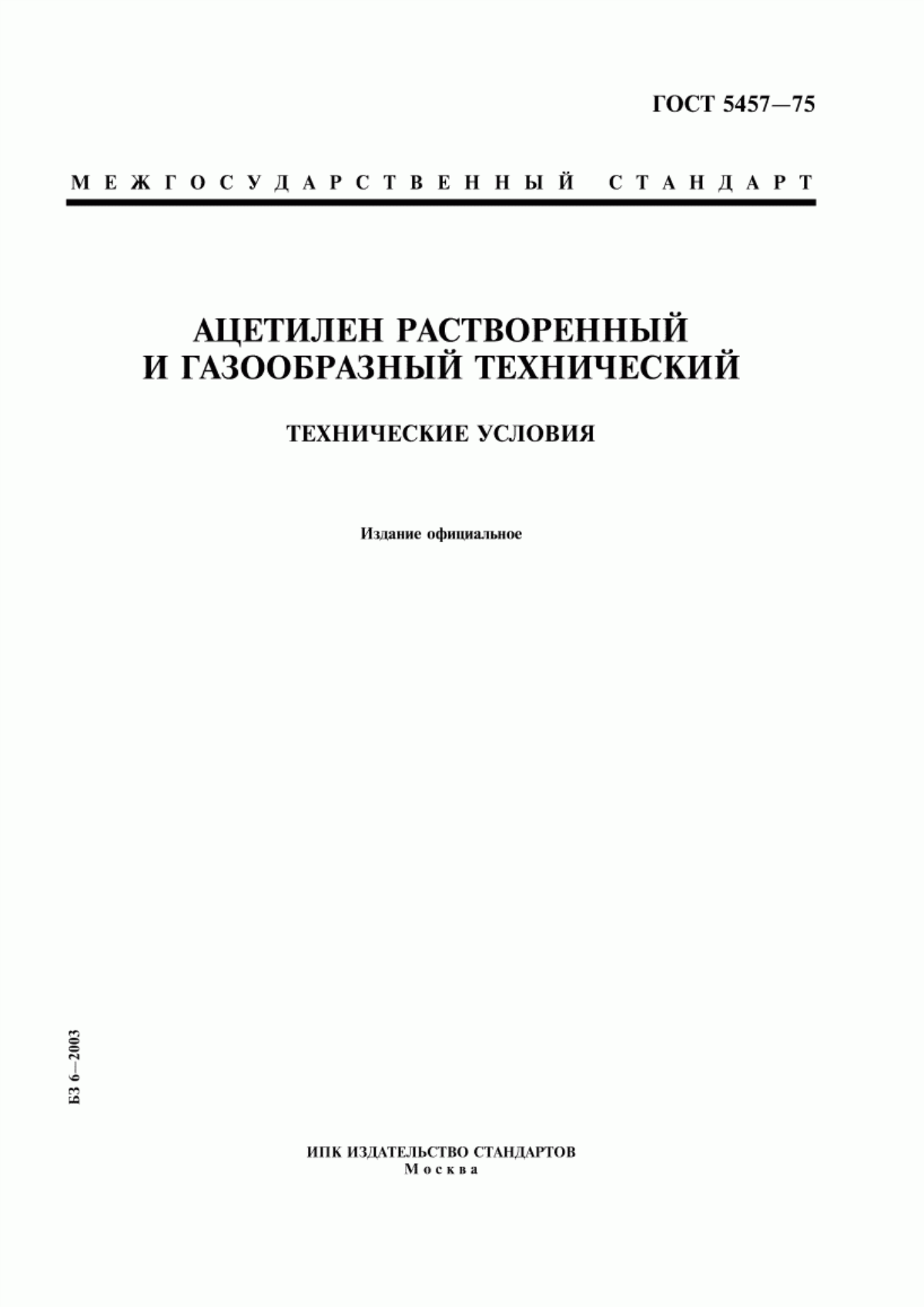 ГОСТ 5457—75

МЕЖГОСУДАРСТВЕННЫЙ СТАНДАРТ

АЦЕТИЛЕН РАСТВОРЕННЫЙ И ГАЗООБРАЗНЫЙ ТЕХНИЧЕСКИЙ

ТЕХНИЧЕСКИЕ УСЛОВИЯ

Издание официальное

БЗ 6—2003

ИПК ИЗДАТЕЛЬСТВО СТАНДАРТОВ
Москва